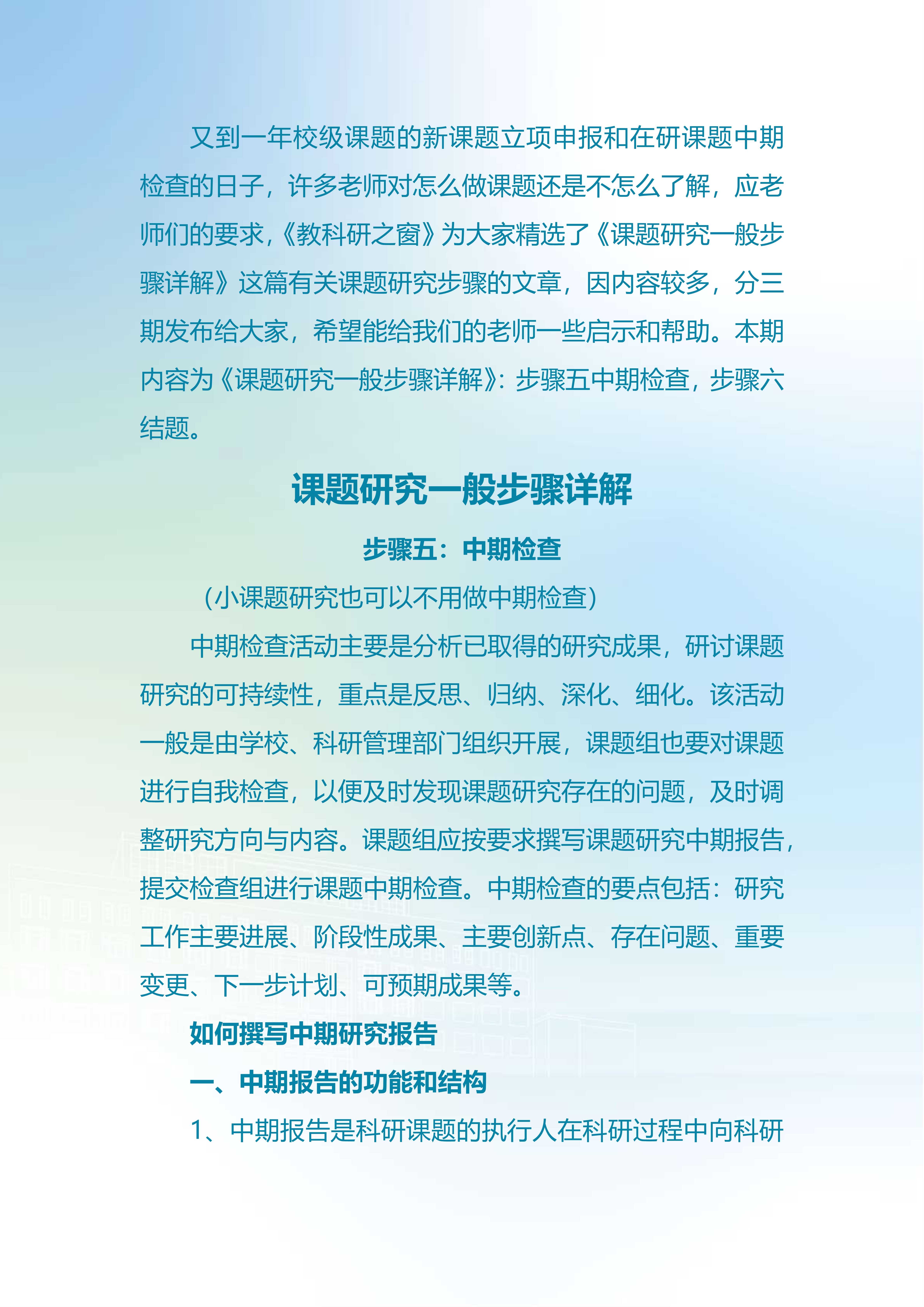 又到一年校级课题的新课题立项申报和在研课题中期检查的日子，许多老师对怎么做课题还是不怎么了解，应老师们的要求，《教科研之窗》为大家精选了《课题研究一般步骤详解》这篇有关课题研究步骤的文章，因内容较多，分三期发布给大家，希望能给我们的老师一些启示和帮助。本期内容为《课题研究一般步骤详解》：步骤五中期检查，步骤六结题。

课题研究一般步骤详解

步骤五：中期检查

（小课题研究也可以不用做中期检查）

中期检查活动主要是分析已取得的研究成果，研讨课题研究的可持续性，重点是反思、归纳、深化、细化。该活动一般是由学校、科研管理部门组织开展，课题组也要对课题进行自我检查，以便及时发现课题研究存在的问题，及时调整研究方向与内容。课题组应按要求撰写课题研究中期报告，提交检查组进行课题中期检查。中期检查的要点包括：研究工作主要进展、阶段性成果、主要创新点、存在问题、重要变更、下一步计划、可预期成果等。

如何撰写中期研究报告

一、中期报告的功能和结构

1、中期报告是科研课题的执行人在科研过程中向科研